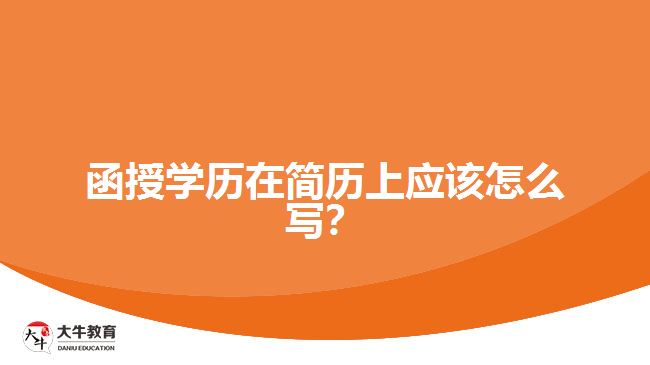 函授学历在简历上应该怎么写?

大牛
大牛教育
DANIU EDUCATION